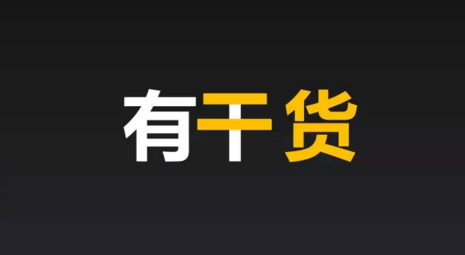 有干货